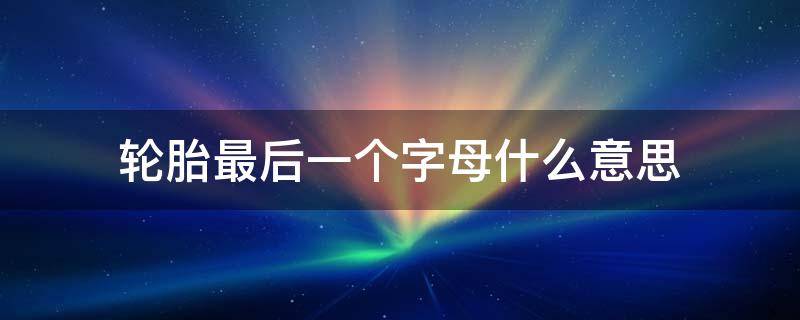 轮胎最后一个字母什么意思